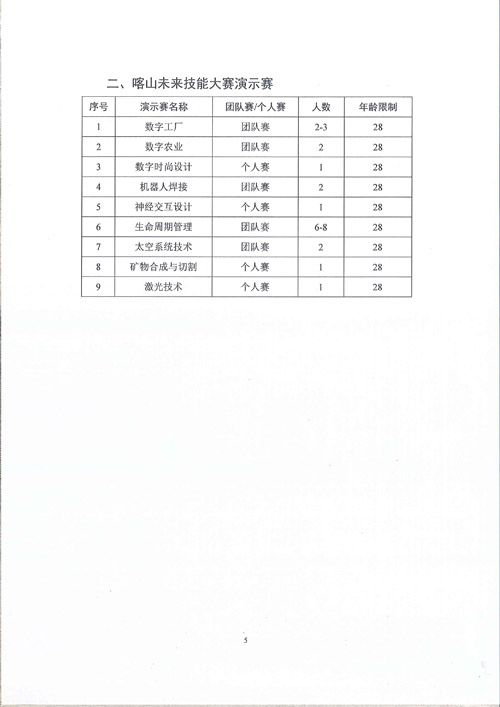 二、喀山未来技能大赛演示赛

| 序号 | 演示赛名称 | 团队赛/个人赛 | 人数 | 年龄限制 |
|---|---|---|---|---|
| 1 | 数字工厂 | 团队赛 | 2-3 | 28 |
| 2 | 数字农业 | 团队赛 | 2 | 28 |
| 3 | 数字时尚设计 | 个人赛 | 1 | 28 |
| 4 | 机器人焊接 | 团队赛 | 2 | 28 |
| 5 | 神经交互设计 | 个人赛 | 1 | 28 |
| 6 | 生命周期管理 | 团队赛 | 6-8 | 28 |
| 7 | 太空系统技术 | 团队赛 | 2 | 28 |
| 8 | 矿物合成与切割 | 个人赛 | 1 | 28 |
| 9 | 激光技术 | 个人赛 | 1 | 28 |

5